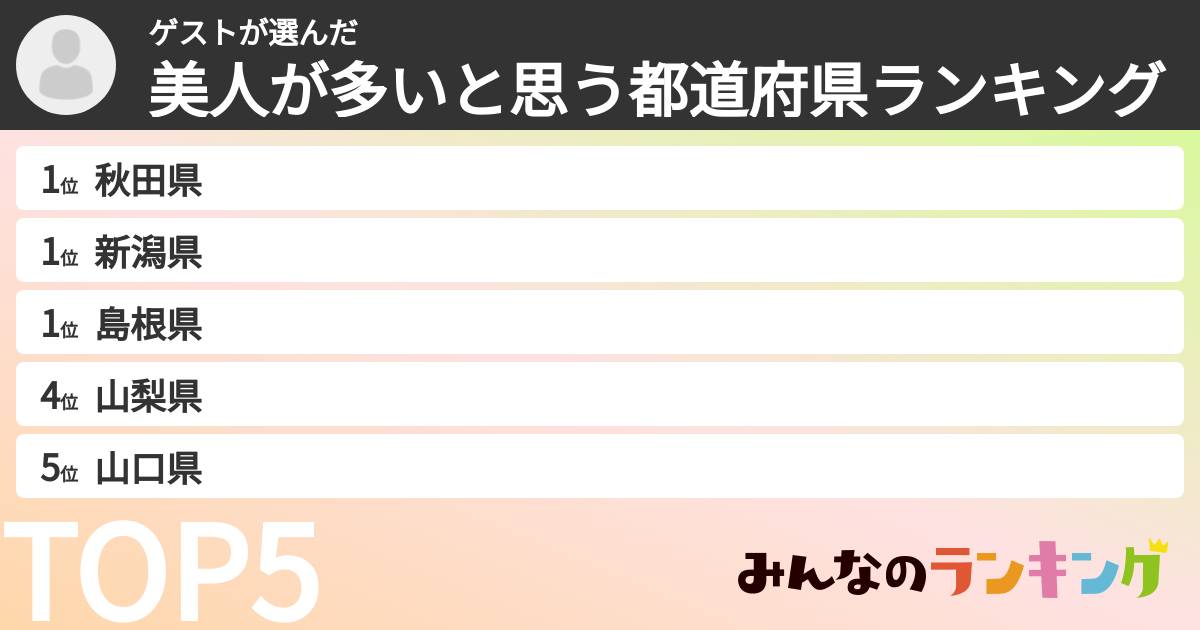 ゲストが選んだ
美人が多いと思う都道府県ランキング

1位 秋田県
1位 新潟県
1位 島根県
4位 山梨県
5位 山口県

TOP5

みんなのランキング